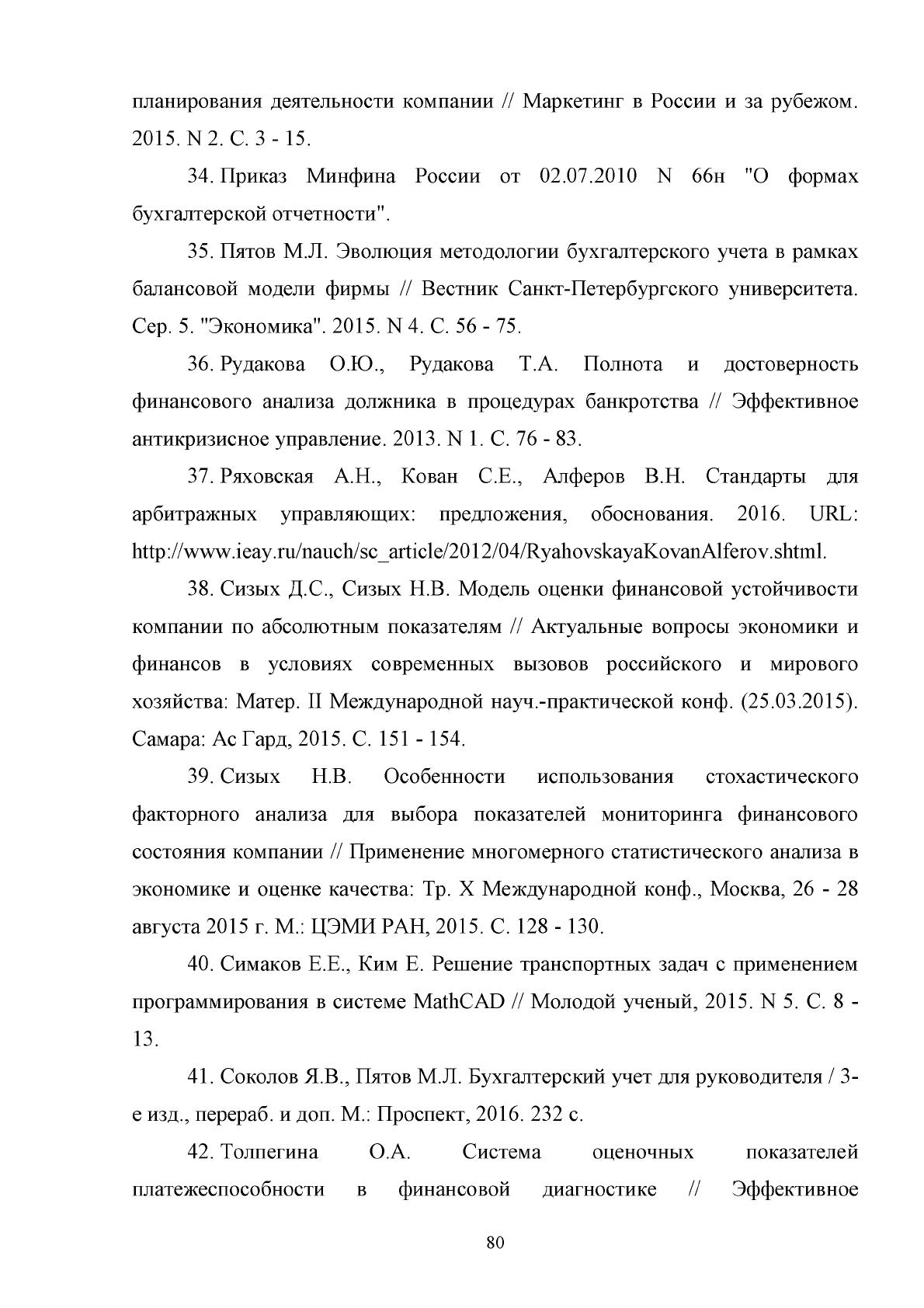 планирования деятельности компании // Маркетинг в России и за рубежом. 2015. N 2. С. 3 - 15.

34. Приказ Минфина России от 02.07.2010 N 66н "О формах бухгалтерской отчетности".

35. Пятов М.Л. Эволюция методологии бухгалтерского учета в рамках балансовой модели фирмы // Вестник Санкт-Петербургского университета. Сер. 5. "Экономика". 2015. N 4. С. 56 - 75.

36. Рудакова О.Ю., Рудакова Т.А. Полнота и достоверность финансового анализа должника в процедурах банкротства // Эффективное антикризисное управление. 2013. N 1. С. 76 - 83.

37. Ряховская А.Н., Кован С.Е., Алферов В.Н. Стандарты для арбитражных управляющих: предложения, обоснования. 2016. URL: http://www.ieay.ru/nauch/sc_article/2012/04/RyahovskayaKovanAlferov.shtml.

38. Сизых Д.С., Сизых Н.В. Модель оценки финансовой устойчивости компании по абсолютным показателям // Актуальные вопросы экономики и финансов в условиях современных вызовов российского и мирового хозяйства: Матер. II Международной науч.-практической конф. (25.03.2015). Самара: Ас Гард, 2015. С. 151 - 154.

39. Сизых Н.В. Особенности использования стохастического факторного анализа для выбора показателей мониторинга финансового состояния компании // Применение многомерного статистического анализа в экономике и оценке качества: Тр. X Международной конф., Москва, 26 - 28 августа 2015 г. М.: ЦЭМИ РАН, 2015. С. 128 - 130.

40. Симаков Е.Е., Ким Е. Решение транспортных задач с применением программирования в системе MathCAD // Молодой ученый, 2015. N 5. С. 8 - 13.

41. Соколов Я.В., Пятов М.Л. Бухгалтерский учет для руководителя / 3-е изд., перераб. и доп. М.: Проспект, 2016. 232 с.

42. Толпегина О.А. Система оценочных показателей платежеспособности в финансовой диагностике // Эффективное

80